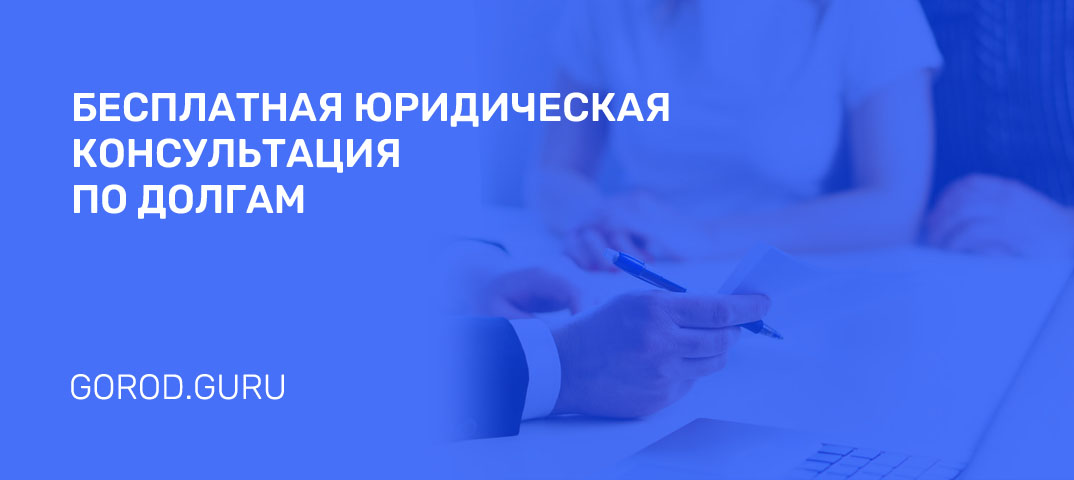 БЕСПЛАТНАЯ ЮРИДИЧЕСКАЯ КОНСУЛЬТАЦИЯ ПО ДОЛГАМ

GOROD.GURU